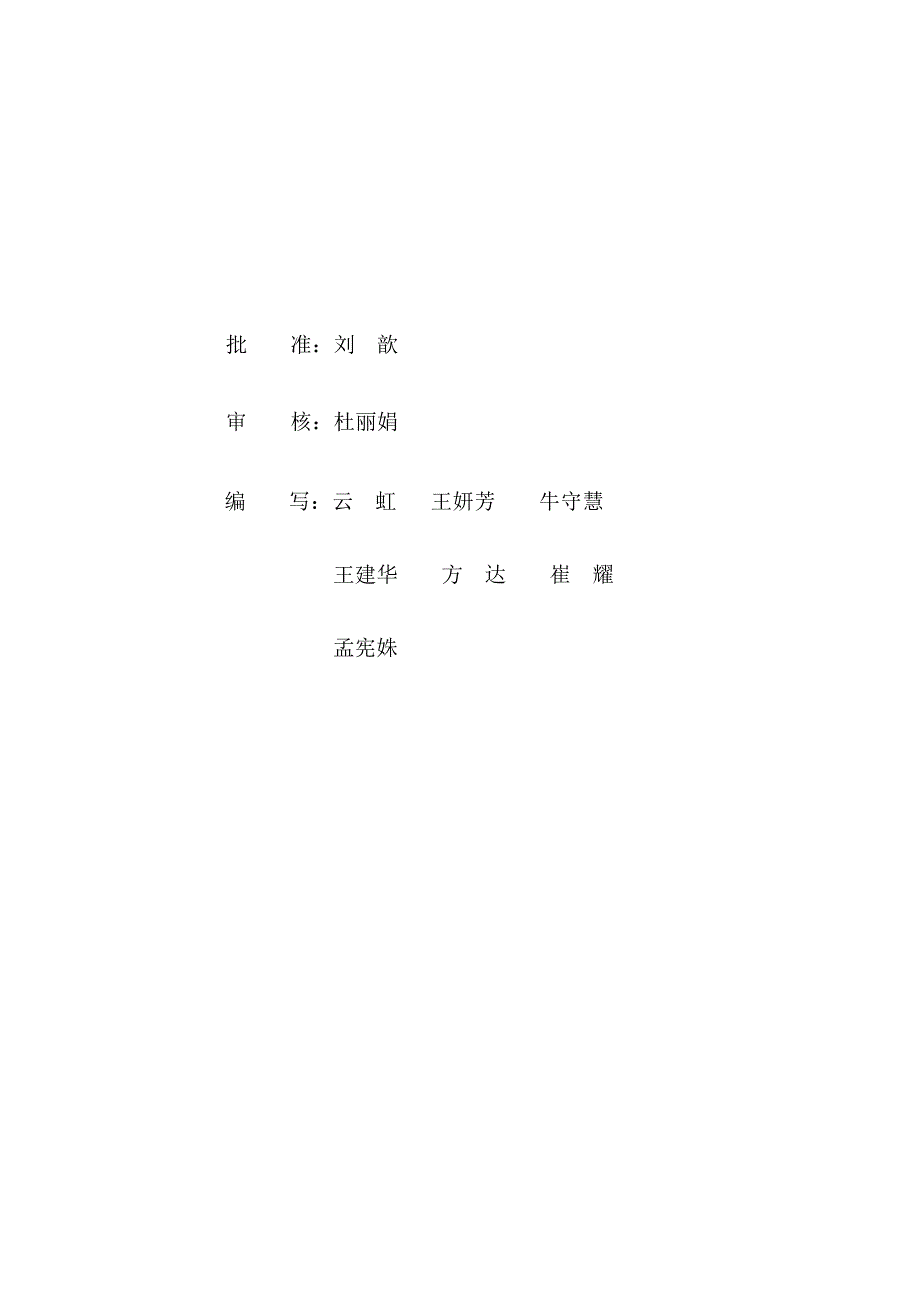 批　准：刘　歆

审　核：杜丽娟

编　写：云　虹　王妍芳　牛守慧

王建华　方　达　崔　耀

孟宪姝